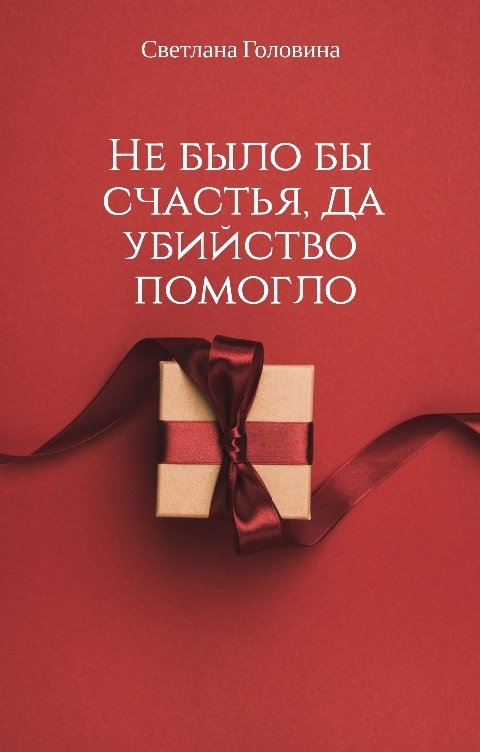 Светлана Головина

Не было бы счастья, да убийство помогло